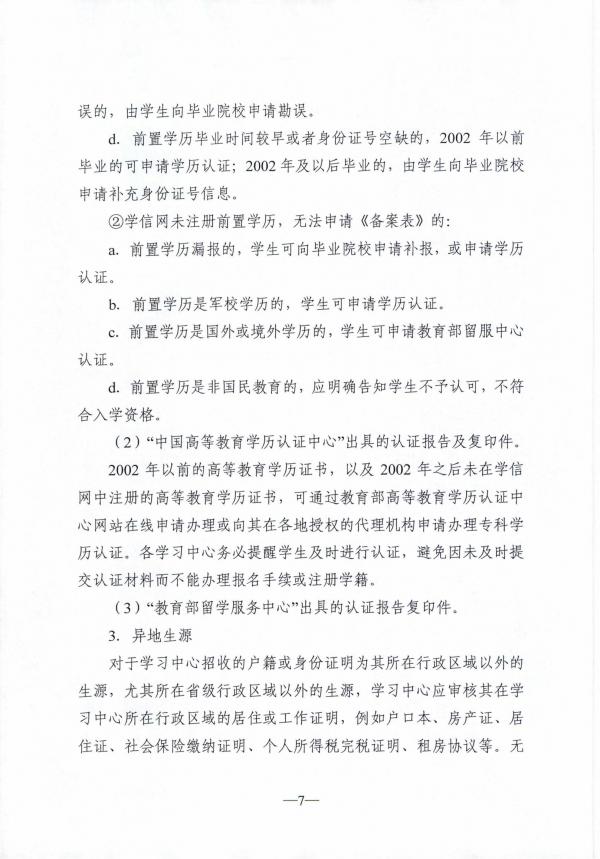 误的，由学生向毕业院校申请勘误。

d. 前置学历毕业时间较早或者身份证号空缺的，2002 年以前毕业的可申请学历认证；2002 年及以后毕业的，由学生向毕业院校申请补充身份证号信息。

②学信网未注册前置学历，无法申请《备案表》的：

a. 前置学历漏报的，学生可向毕业院校申请补报，或申请学历认证。

b. 前置学历是军校学历的，学生可申请学历认证。

c. 前置学历是国外或境外学历的，学生可申请教育部留服中心认证。

d. 前置学历是非国民教育的，应明确告知学生不予认可，不符合入学资格。

（2）“中国高等教育学历认证中心”出具的认证报告及复印件。

2002 年以前的高等教育学历证书，以及 2002 年之后未在学信网中注册的高等教育学历证书，可通过教育部高等教育学历认证中心网站在线申请办理或向其在各地授权的代理机构申请办理专科学历认证。各学习中心务必提醒学生及时进行认证，避免因未及时提交认证材料而不能办理报名手续或注册学籍。

（3）“教育部留学服务中心”出具的认证报告复印件。

3. 异地生源

对于学习中心招收的户籍或身份证明为其所在行政区域以外的生源，尤其所在省级行政区域以外的生源，学习中心应审核其在学习中心所在行政区域的居住或工作证明，例如户口本、房产证、居住证、社会保险缴纳证明、个人所得税完税证明、租房协议等。无

—7—